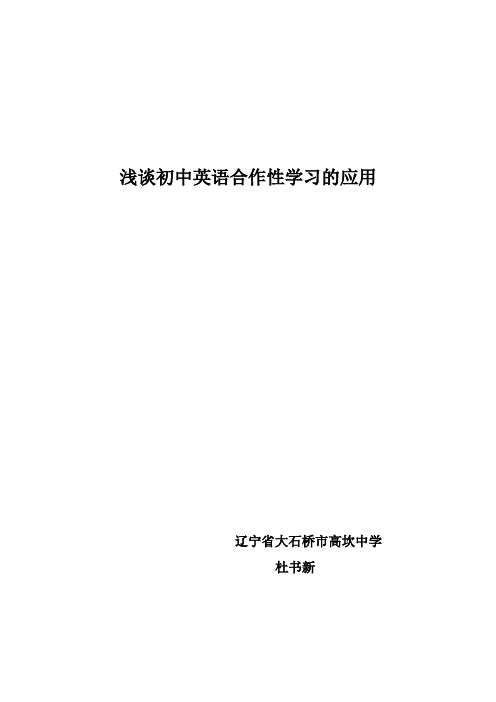 浅谈初中英语合作性学习的应用

辽宁省大石桥市高坎中学

杜书新